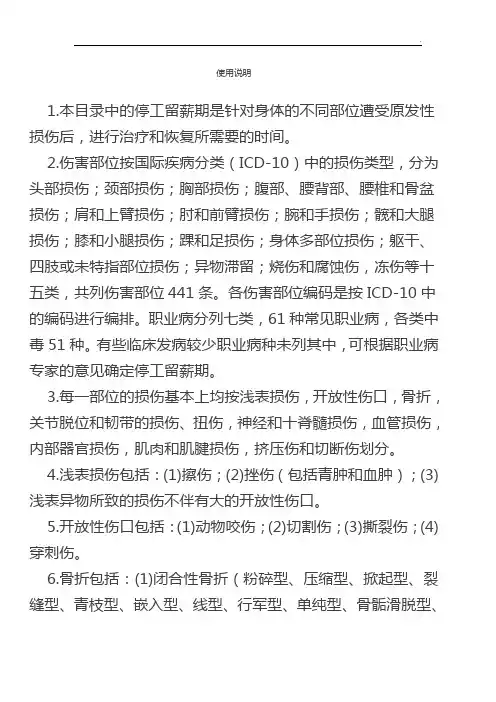 使用说明

1.本目录中的停工留薪期是针对身体的不同部位遭受原发性损伤后，进行治疗和恢复所需要的时间。

2.伤害部位按国际疾病分类（ICD-10）中的损伤类型，分为头部损伤；颈部损伤；胸部损伤；腹部、腰背部、腰椎和骨盆损伤；肩和上臂损伤；肘和前臂损伤；腕和手损伤；髋和大腿损伤；膝和小腿损伤；踝和足损伤；身体多部位损伤；躯干、四肢或未特指部位损伤；异物滞留；烧伤和腐蚀伤，冻伤等十五类，共列伤害部位 441 条。各伤害部位编码是按 ICD-10 中的编码进行编排。职业病分列七类，61 种常见职业病，各类中毒 51 种。有些临床发病较少职业病种未列其中，可根据职业病专家的意见确定停工留薪期。

3.每一部位的损伤基本上均按浅表损伤，开放性伤口，骨折，关节脱位和韧带的损伤、扭伤，神经和十脊髓损伤，血管损伤，内部器官损伤，肌肉和肌腱损伤，挤压伤和切断伤划分。

4.浅表损伤包括：(1)擦伤；(2)挫伤（包括青肿和血肿）；(3)浅表异物所致的损伤不伴有大的开放性伤口。

5.开放性伤口包括：(1)动物咬伤；(2)切割伤；(3)撕裂伤；(4)穿刺伤。

6.骨折包括：(1)闭合性骨折（粉碎型、压缩型、掀起型、裂缝型、青枝型、嵌入型、线型、行军型、单纯型、骨骺滑脱型、